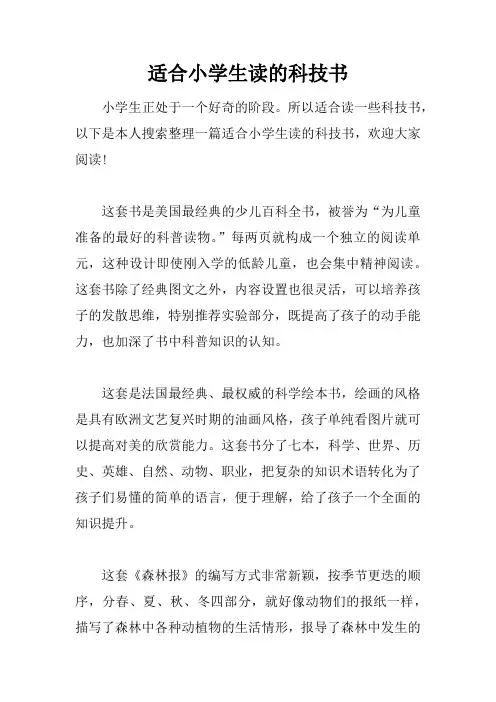 适合小学生读的科技书

小学生正处于一个好奇的阶段。所以适合读一些科技书，以下是本人搜索整理一篇适合小学生读的科技书，欢迎大家阅读！

这套书是美国最经典的少儿百科全书，被誉为“为儿童准备的最好的科普读物。”每两页就构成一个独立的阅读单元，这种设计即使刚入学的低龄儿童，也会集中精神阅读。这套书除了经典图文之外，内容设置也很灵活，可以培养孩子的发散思维，特别推荐实验部分，既提高了孩子的动手能力，也加深了书中科普知识的认知。

这套是法国最经典、最权威的科学绘本书，绘画的风格是具有欧洲文艺复兴时期的油画风格，孩子单纯看图片就可以提高对美的欣赏能力。这套书分了七本，科学、世界、历史、英雄、自然、动物、职业，把复杂的知识术语转化为了孩子们易懂的简单的语言，便于理解，给了孩子一个全面的知识提升。

这套《森林报》的编写方式非常新颖，按季节更迭的顺序，分春、夏、秋、冬四部分，就好像动物们的报纸一样，描写了森林中各种动植物的生活情形，报导了森林中发生的